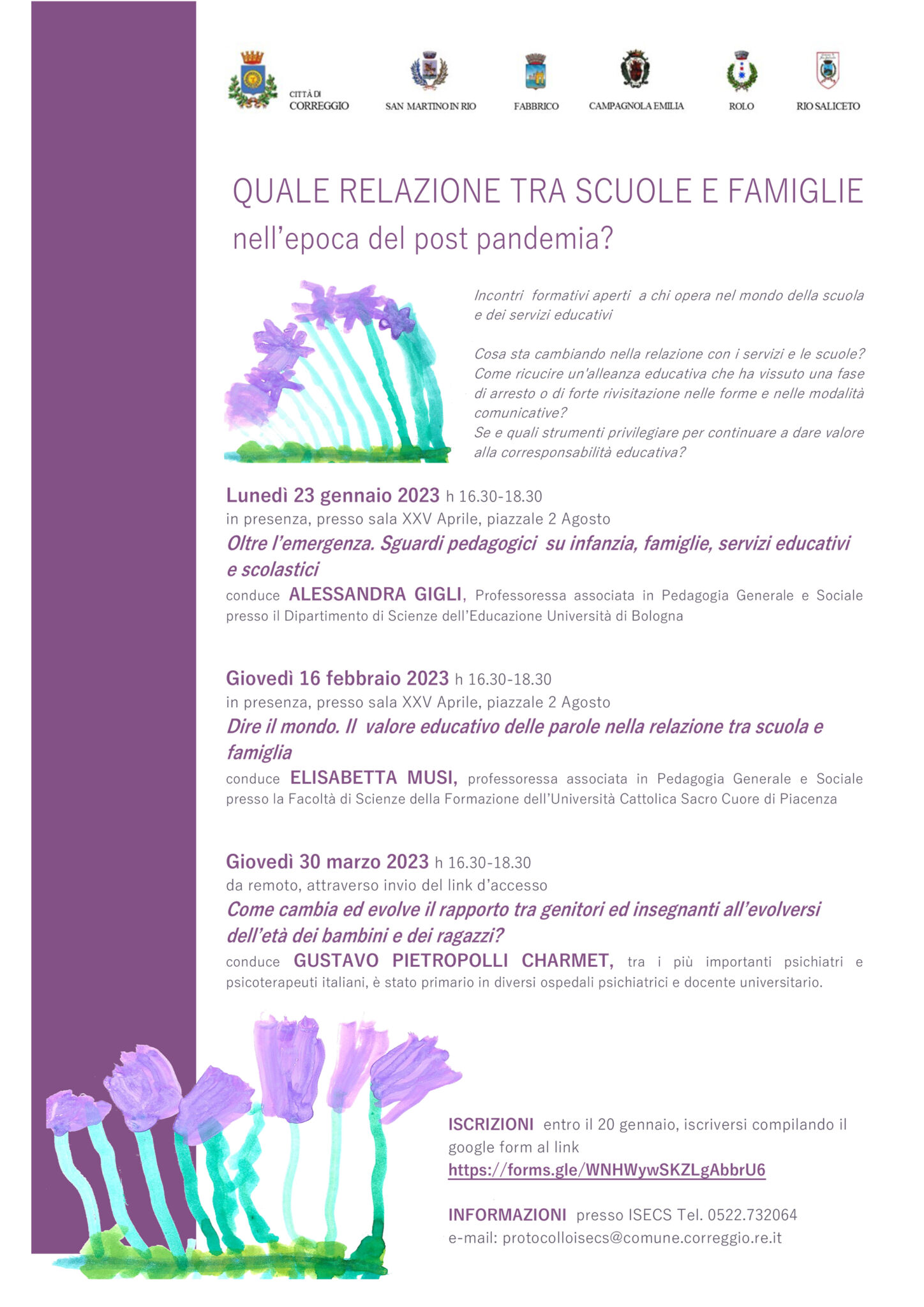 CITTÀ DI CORREGGIO

SAN MARTINO IN RIO

FABBRICO

CAMPAGNOLA EMILIA

ROLO

RIO SALICETO

QUALE RELAZIONE TRA SCUOLE E FAMIGLIE
nell'epoca del post pandemia?

Incontri formativi aperti a chi opera nel mondo della scuola e dei servizi educativi

Cosa sta cambiando nella relazione con i servizi e le scuole?
Come ricucire un'alleanza educativa che ha vissuto una fase di arresto o di forte rivisitazione nelle forme e nelle modalità comunicative?
Se e quali strumenti privilegiare per continuare a dare valore alla corresponsabilità educativa?

Lunedì 23 gennaio 2023 h 16.30-18.30
in presenza, presso sala XXV Aprile, piazzale 2 Agosto
Oltre l'emergenza. Sguardi pedagogici su infanzia, famiglie, servizi educativi e scolastici
conduce ALESSANDRA GIGLI, Professoressa associata in Pedagogia Generale e Sociale presso il Dipartimento di Scienze dell'Educazione Università di Bologna

Giovedì 16 febbraio 2023 h 16.30-18.30
in presenza, presso sala XXV Aprile, piazzale 2 Agosto
Dire il mondo. Il valore educativo delle parole nella relazione tra scuola e famiglia
conduce ELISABETTA MUSI, professoressa associata in Pedagogia Generale e Sociale presso la Facoltà di Scienze della Formazione dell'Università Cattolica Sacro Cuore di Piacenza

Giovedì 30 marzo 2023 h 16.30-18.30
da remoto, attraverso invio del link d'accesso
Come cambia ed evolve il rapporto tra genitori ed insegnanti all'evolversi dell'età dei bambini e dei ragazzi?
conduce GUSTAVO PIETROPOLLI CHARMET, tra i più importanti psichiatri e psicoterapeuti italiani, è stato primario in diversi ospedali psichiatrici e docente universitario.

ISCRIZIONI entro il 20 gennaio, iscriversi compilando il google form al link
https://forms.gle/WNHWywSKZLgAbbrU6

INFORMAZIONI presso ISECS Tel. 0522.732064
e-mail: protocolloisecs@comune.correggio.re.it